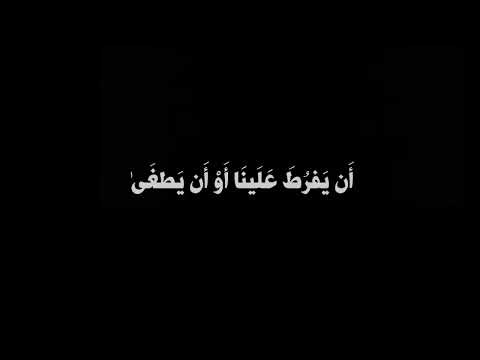 أَن يَفرُطَ عَلَينَا أَوْ أَن يَطغَىٰ